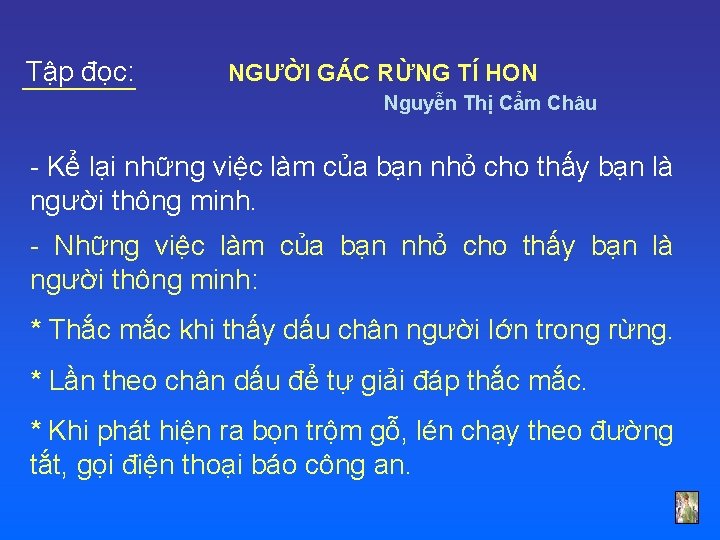 Tập đọc: NGƯỜI GÁC RỪNG TÍ HON

Nguyễn Thị Cẩm Châu

- Kể lại những việc làm của bạn nhỏ cho thấy bạn là người thông minh.

- Những việc làm của bạn nhỏ cho thấy bạn là người thông minh:

* Thắc mắc khi thấy dấu chân người lớn trong rừng.

* Lần theo chân dấu để tự giải đáp thắc mắc.

* Khi phát hiện ra bọn trộm gỗ, lén chạy theo đường tắt, gọi điện thoại báo công an.